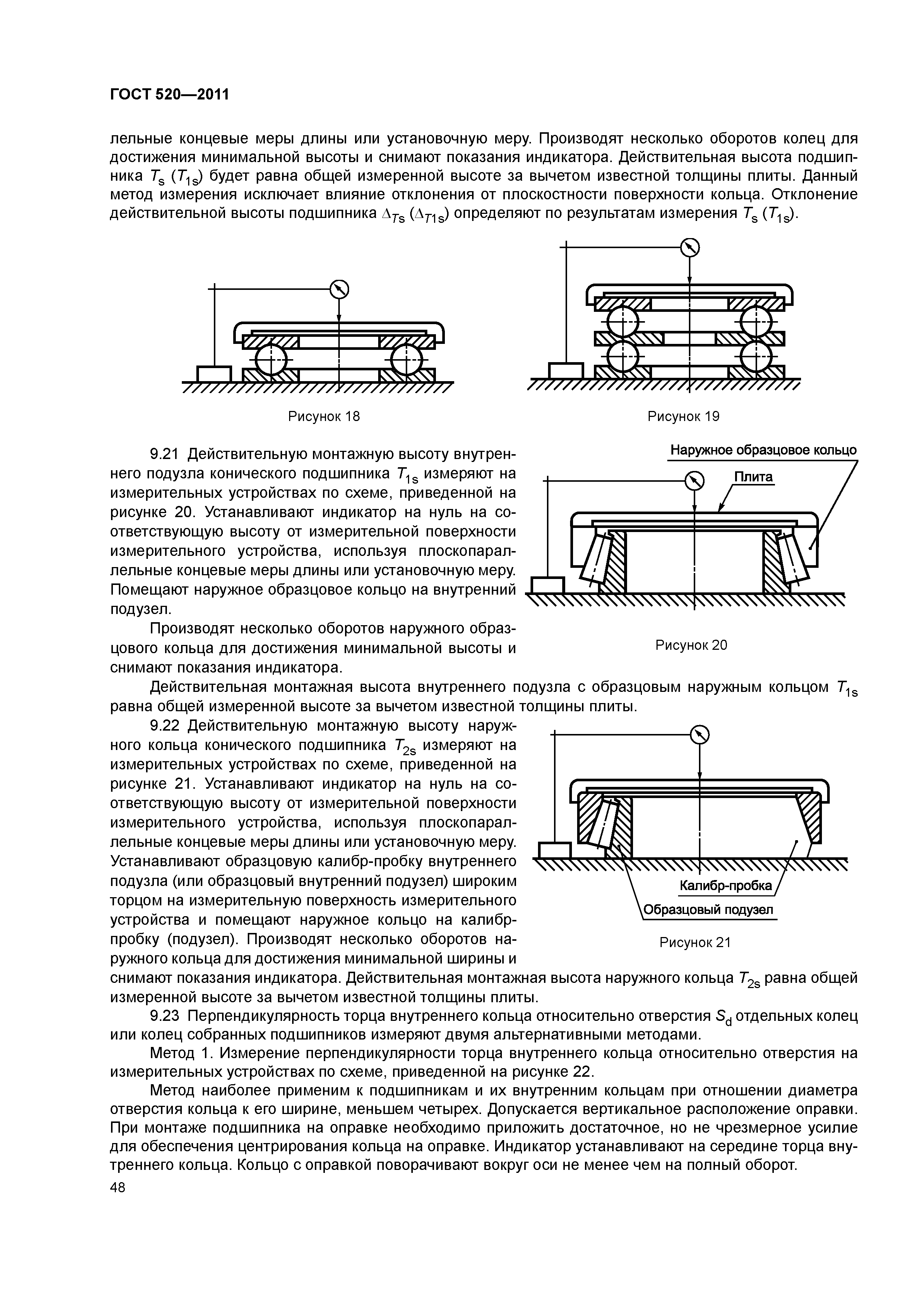 ГОСТ 520—2011

лельные концевые меры длины или установочную меру. Производят несколько оборотов колец для достижения минимальной высоты и снимают показания индикатора. Действительная высота подшипника $T_s$ ($T_{1s}$) будет равна общей измеренной высоте за вычетом известной толщины плиты. Данный метод измерения исключает влияние отклонения от плоскостности поверхности кольца. Отклонение действительной высоты подшипника $\Delta_{Ts}$ ($\Delta_{T1s}$) определяют по результатам измерения $T_s$ ($T_{1s}$).

Рисунок 18

Рисунок 19

9.21 Действительную монтажную высоту внутреннего подузла конического подшипника $T_{1s}$ измеряют на измерительных устройствах по схеме, приведенной на рисунке 20. Устанавливают индикатор на нуль на соответствующую высоту от измерительной поверхности измерительного устройства, используя плоскопараллельные концевые меры длины или установочную меру. Помещают наружное образцовое кольцо на внутренний подузел.

Производят несколько оборотов наружного образцового кольца для достижения минимальной высоты и снимают показания индикатора.

Наружное образцовое кольцо

Плита

Рисунок 20

Действительная монтажная высота внутреннего подузла с образцовым наружным кольцом $T_{1s}$ равна общей измеренной высоте за вычетом известной толщины плиты.

9.22 Действительную монтажную высоту наружного кольца конического подшипника $T_{2s}$ измеряют на измерительных устройствах по схеме, приведенной на рисунке 21. Устанавливают индикатор на нуль на соответствующую высоту от измерительной поверхности измерительного устройства, используя плоскопараллельные концевые меры длины или установочную меру. Устанавливают образцовую калибр-пробку внутреннего подузла (или образцовый внутренний подузел) широким торцом на измерительную поверхность измерительного устройства и помещают наружное кольцо на калибр-пробку (подузел). Производят несколько оборотов наружного кольца для достижения минимальной ширины и снимают показания индикатора. Действительная монтажная высота наружного кольца $T_{2s}$ равна общей измеренной высоте за вычетом известной толщины плиты.

Калибр-пробка

Образцовый подузел

Рисунок 21

9.23 Перпендикулярность торца внутреннего кольца относительно отверстия $S_d$ отдельных колец или колец собранных подшипников измеряют двумя альтернативными методами.

Метод 1. Измерение перпендикулярности торца внутреннего кольца относительно отверстия на измерительных устройствах по схеме, приведенной на рисунке 22.

Метод наиболее применим к подшипникам и их внутренним кольцам при отношении диаметра отверстия кольца к его ширине, меньшем четырех. Допускается вертикальное расположение оправки. При монтаже подшипника на оправке необходимо приложить достаточное, но не чрезмерное усилие для обеспечения центрирования кольца на оправке. Индикатор устанавливают на середине торца внутреннего кольца. Кольцо с оправкой поворачивают вокруг оси не менее чем на полный оборот.

48